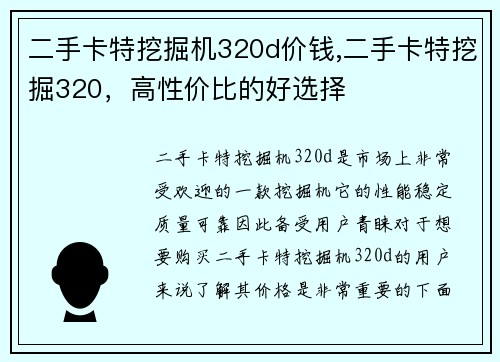 二手卡特挖掘机320d价钱,二手卡特挖掘320，高性价比的好选择

二手卡特挖掘机320d是市场上非常受欢迎的一款挖掘机它的性能稳定质量可靠因此备受用户青睐对于想要购买二手卡特挖掘机320d的用户来说了解其价格是非常重要的下面